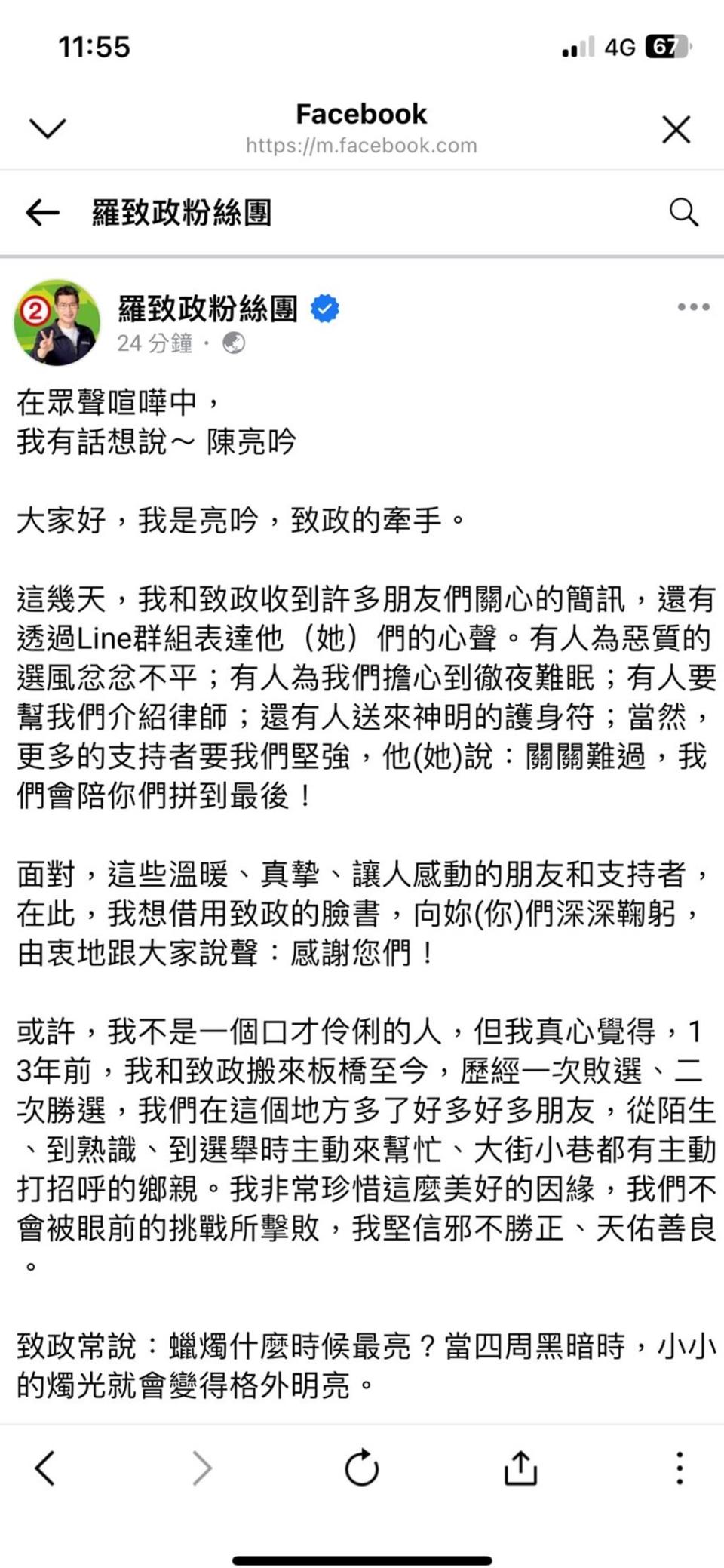 11:55

4G 67

Facebook
https://m.facebook.com

羅致政粉絲團

2

羅致政粉絲團
24 分鐘 ·

在眾聲喧嘩中，
我有話想說～ 陳亮吟

大家好，我是亮吟，致政的牽手。

這幾天，我和致政收到許多朋友們關心的簡訊，還有透過Line群組表達他（她）們的心聲。有人為惡質的選風忿忿不平；有人為我們擔心到徹夜難眠；有人要幫我們介紹律師；還有人送來神明的護身符；當然，更多的支持者要我們堅強，他(她)說：關關難過，我們會陪你們拼到最後！

面對，這些溫暖、真摯、讓人感動的朋友和支持者，在此，我想借用致政的臉書，向妳(你)們深深鞠躬，由衷地跟大家說聲：感謝您們！

或許，我不是一個口才伶俐的人，但我真心覺得，13年前，我和致政搬來板橋至今，歷經一次敗選、二次勝選，我們在這個地方多了好多好多朋友，從陌生、到熟識、到選舉時主動來幫忙、大街小巷都有主動打招呼的鄉親。我非常珍惜這麼美好的因緣，我們不會被眼前的挑戰所擊敗，我堅信邪不勝正、天佑善良。

致政常說：蠟燭什麼時候最亮？當四周黑暗時，小小的燭光就會變得格外明亮。